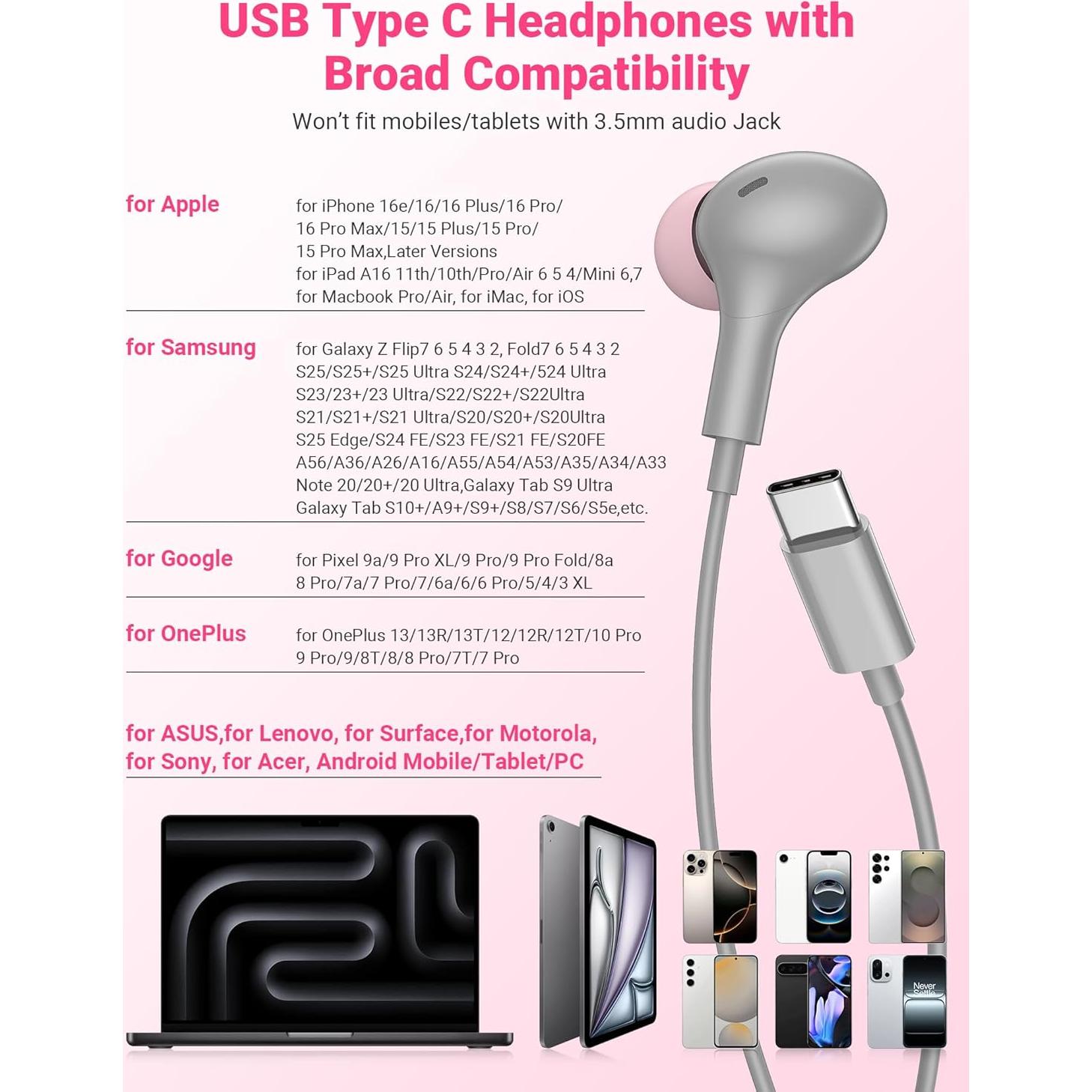 USB Type C Headphones with Broad Compatibility

Won't fit mobiles/tablets with 3.5mm audio Jack

for Apple

for iPhone 16e/16/16 Plus/16 Pro/ 16 Pro Max/15/15 Plus/15 Pro/ 15 Pro Max,Later Versions
for iPad A16 11th/10th/Pro/Air 6 5 4/Mini 6,7
for Macbook Pro/Air, for iMac, for iOS

for Samsung

for Galaxy Z Flip7 6 5 4 3 2, Fold7 6 5 4 3 2
S25/S25+/S25 Ultra S24/S24+/524 Ultra
S23/23+/23 Ultra/S22/S22+/S22Ultra
S21/S21+/S21 Ultra/S20/S20+/S20Ultra
S25 Edge/S24 FE/S23 FE/S21 FE/S20FE
A56/A36/A26/A16/A55/A54/A53/A35/A34/A33
Note 20/20+/20 Ultra,Galaxy Tab S9 Ultra
Galaxy Tab S10+/A9+/S9+/S8/S7/S6/S5e,etc.

for Google

for Pixel 9a/9 Pro XL/9 Pro/9 Pro Fold/8a
8 Pro/7a/7 Pro/7/6a/6/6 Pro/5/4/3 XL

for OnePlus

for OnePlus 13/13R/13T/12/12R/12T/10 Pro
9 Pro/9/8T/8/8 Pro/7T/7 Pro

for ASUS,for Lenovo, for Surface,for Motorola, for Sony, for Acer, Android Mobile/Tablet/PC

Never Settle